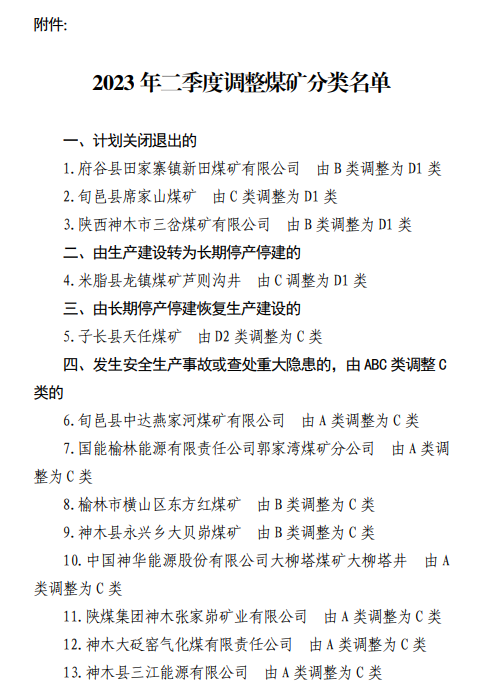 附件:

2023 年二季度调整煤矿分类名单

一、计划关闭退出的

1. 府谷县田家寨镇新田煤矿有限公司　由 B 类调整为 D1 类

2. 旬邑县席家山煤矿　由 C 类调整为 D1 类

3. 陕西神木市三岔煤矿有限公司　由 B 类调整为 D1 类

二、由生产建设转为长期停产停建的

4. 米脂县龙镇煤矿芦则沟井　由 C 调整为 D1 类

三、由长期停产停建恢复生产建设的

5. 子长县天任煤矿　由 D2 类调整为 C 类

四、发生安全生产事故或查处重大隐患的，由 ABC 类调整 C 类的

6. 旬邑县中达燕家河煤矿有限公司　由 A 类调整为 C 类

7. 国能榆林能源有限责任公司郭家湾煤矿分公司　由 A 类调整为 C 类

8. 榆林市横山区东方红煤矿　由 B 类调整为 C 类

9. 神木县永兴乡大贝峁煤矿　由 B 类调整为 C 类

10. 中国神华能源股份有限公司大柳塔煤矿大柳塔井　由 A 类调整为 C 类

11. 陕煤集团神木张家峁矿业有限公司　由 A 类调整为 C 类

12. 神木大砭窑气化煤有限责任公司　由 A 类调整为 C 类

13. 神木县三江能源有限公司　由 A 类调整为 C 类